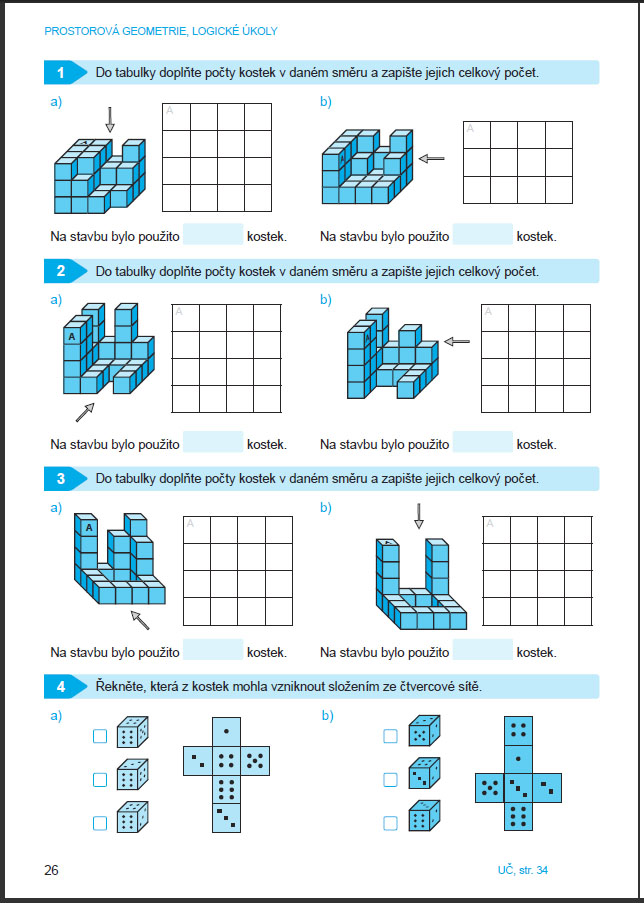 PROSTOROVÁ GEOMETRIE, LOGICKÉ ÚKOLY

1 Do tabulky doplňte počty kostek v daném směru a zapište jejich celkový počet.

a)

A

A

Na stavbu bylo použito kostek.

b)

A

A

Na stavbu bylo použito kostek.

2 Do tabulky doplňte počty kostek v daném směru a zapište jejich celkový počet.

a)

A

A

Na stavbu bylo použito kostek.

b)

A

A

Na stavbu bylo použito kostek.

3 Do tabulky doplňte počty kostek v daném směru a zapište jejich celkový počet.

a)

A

A

Na stavbu bylo použito kostek.

b)

A

A

Na stavbu bylo použito kostek.

4 Řekněte, která z kostek mohla vzniknout složením ze čtvercové sítě.

a)

b)

26

UČ, str. 34